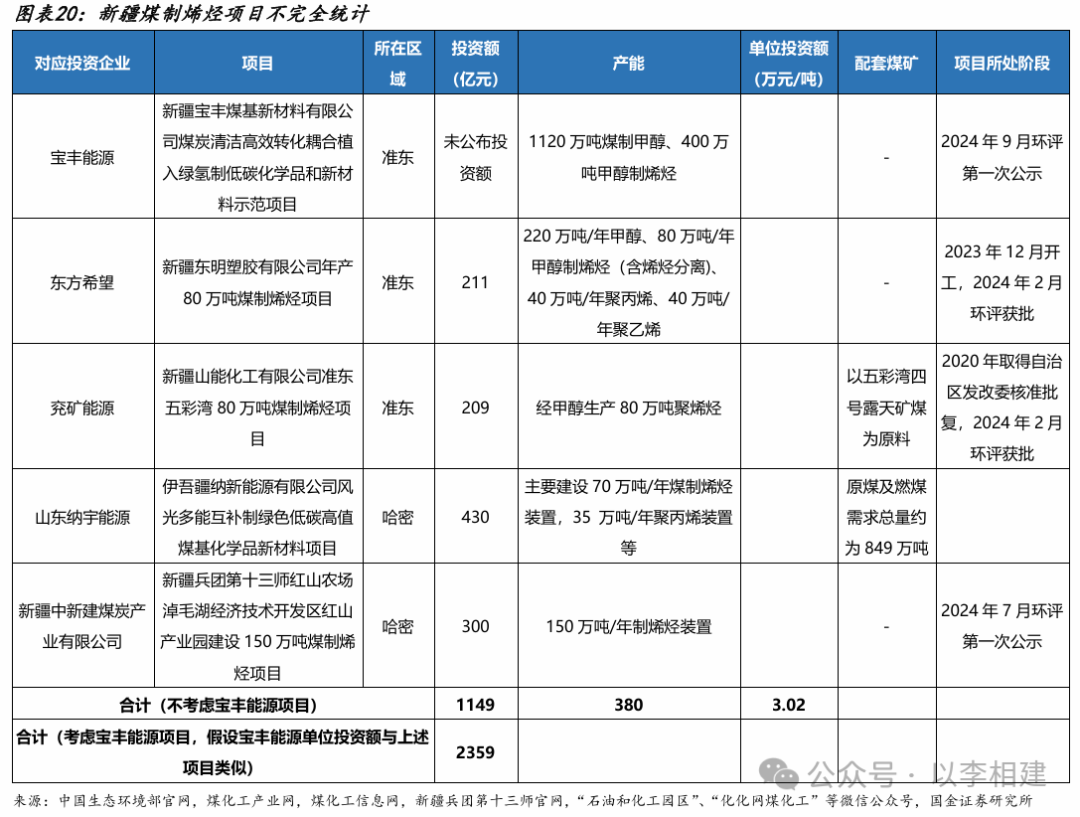 图表20：新疆煤制烯烃项目不完全统计

| 对应投资企业 | 项目 | 所在区域 | 投资额（亿元） | 产能 | 单位投资额（万元/吨） | 配套煤矿 | 项目所处阶段 |
|---|---|---|---|---|---|---|---|
| 宝丰能源 | 新疆宝丰煤基新材料有限公司煤炭清洁高效转化耦合植入绿氢制低碳化学品和新材料示范项目 | 准东 | 未公布投资额 | 1120 万吨煤制甲醇、400 万吨甲醇制烯烃 | | - | 2024 年 9 月环评第一次公示 |
| 东方希望 | 新疆东明塑胶有限公司年产 80 万吨煤制烯烃项目 | 准东 | 211 | 220 万吨/年甲醇、80 万吨/年甲醇制烯烃（含烯烃分离）、40 万吨/年聚丙烯、40 万吨/年聚乙烯 | | - | 2023 年 12 月开工，2024 年 2 月环评获批 |
| 兖矿能源 | 新疆山能化工有限公司准东五彩湾 80 万吨煤制烯烃项目 | 准东 | 209 | 经甲醇生产 80 万吨聚烯烃 | | 以五彩湾四号露天矿煤为原料 | 2020 年取得自治区发改委核准批复，2024 年 2 月环评获批 |
| 山东纳宇能源 | 伊吾疆纳新能源有限公司风光多能互补制绿色低碳高值煤基化学品新材料项目 | 哈密 | 430 | 主要建设 70 万吨/年煤制烯烃装置，35 万吨/年聚丙烯装置等 | | 原煤及燃煤需求总量约为 849 万吨 | |
| 新疆中新建煤炭产业有限公司 | 新疆兵团第十三师红山农场淖毛湖经济技术开发区红山产业园建设 150 万吨煤制烯烃项目 | 哈密 | 300 | 150 万吨/年制烯烃装置 | | - | 2024 年 7 月环评第一次公示 |
| 合计（不考虑宝丰能源项目） | | | 1149 | 380 | 3.02 | | |
| 合计（考虑宝丰能源项目，假设宝丰能源单位投资额与上述项目类似） | | | 2359 | | | | |

公众号 · 以李相建

来源：中国生态环境部官网，煤化工产业网，煤化工信息网，新疆兵团第十三师官网，“石油和化工园区”、“化化网煤化工”等微信公众号，国金证券研究所